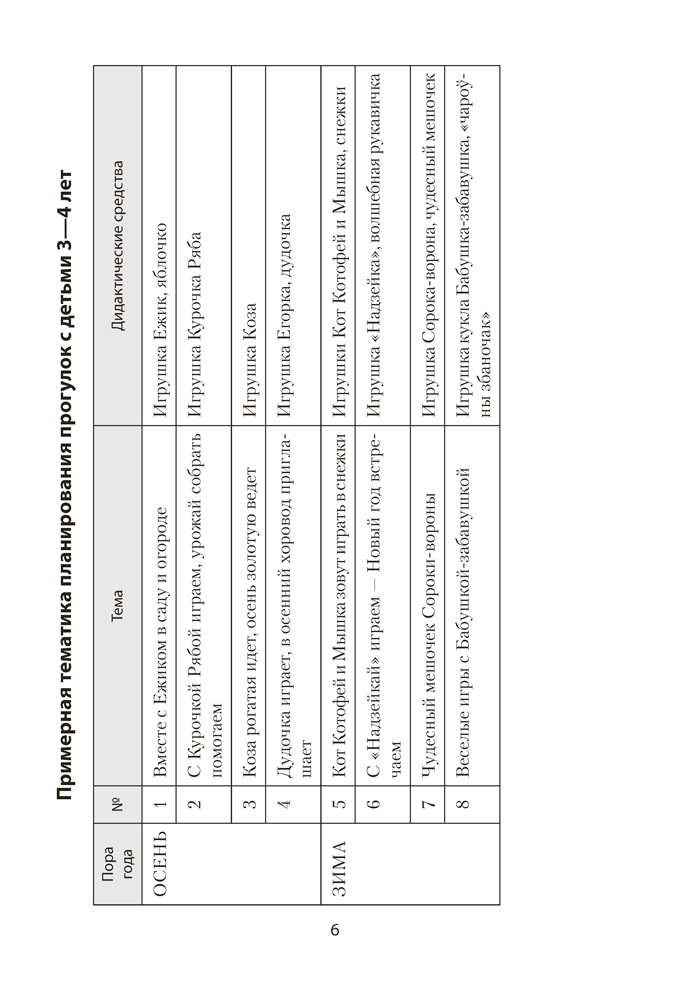 Примерная тематика планирования прогулок с детьми 3—4 лет

| Пора года | № | Тема | Дидактические средства |
|---|---|---|---|
| ОСЕНЬ | 1 | Вместе с Ежиком в саду и огороде | Игрушка Ежик, яблочко |
| | 2 | С Курочкой Рябой играем, урожай собрать помогаем | Игрушка Курочка Ряба |
| | 3 | Коза рогатая идет, осень золотую ведет | Игрушка Коза |
| | 4 | Дудочка играет, в осенний хоровод приглашает | Игрушка Егорка, дудочка |
| ЗИМА | 5 | Кот Котофей и Мышка зовут играть в снежки | Игрушки Кот Котофей и Мышка, снежки |
| | 6 | С «Надзейкай» играем — Новый год встречаем | Игрушка «Надзейка», волшебная рукавичка |
| | 7 | Чудесный мешочек Сороки-вороны | Игрушка Сорока-ворона, чудесный мешочек |
| | 8 | Веселые игры с Бабушкой-забавушкой | Игрушка кукла Бабушка-забавушка, «чароўны збаночак» |

6